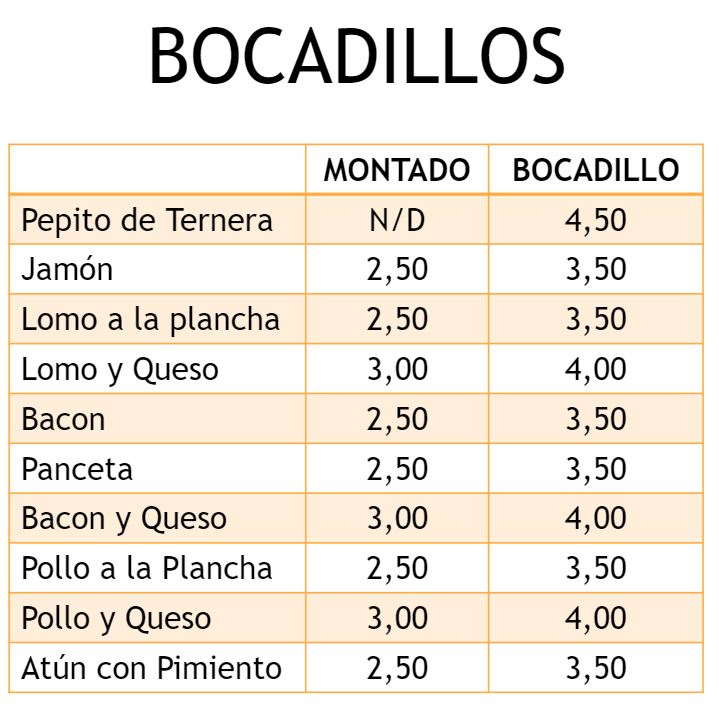 BOCADILLOS

| | MONTADO | BOCADILLO |
|---|---|---|
| Pepito de Ternera | N/D | 4,50 |
| Jamón | 2,50 | 3,50 |
| Lomo a la plancha | 2,50 | 3,50 |
| Lomo y Queso | 3,00 | 4,00 |
| Bacon | 2,50 | 3,50 |
| Panceta | 2,50 | 3,50 |
| Bacon y Queso | 3,00 | 4,00 |
| Pollo a la Plancha | 2,50 | 3,50 |
| Pollo y Queso | 3,00 | 4,00 |
| Atún con Pimiento | 2,50 | 3,50 |